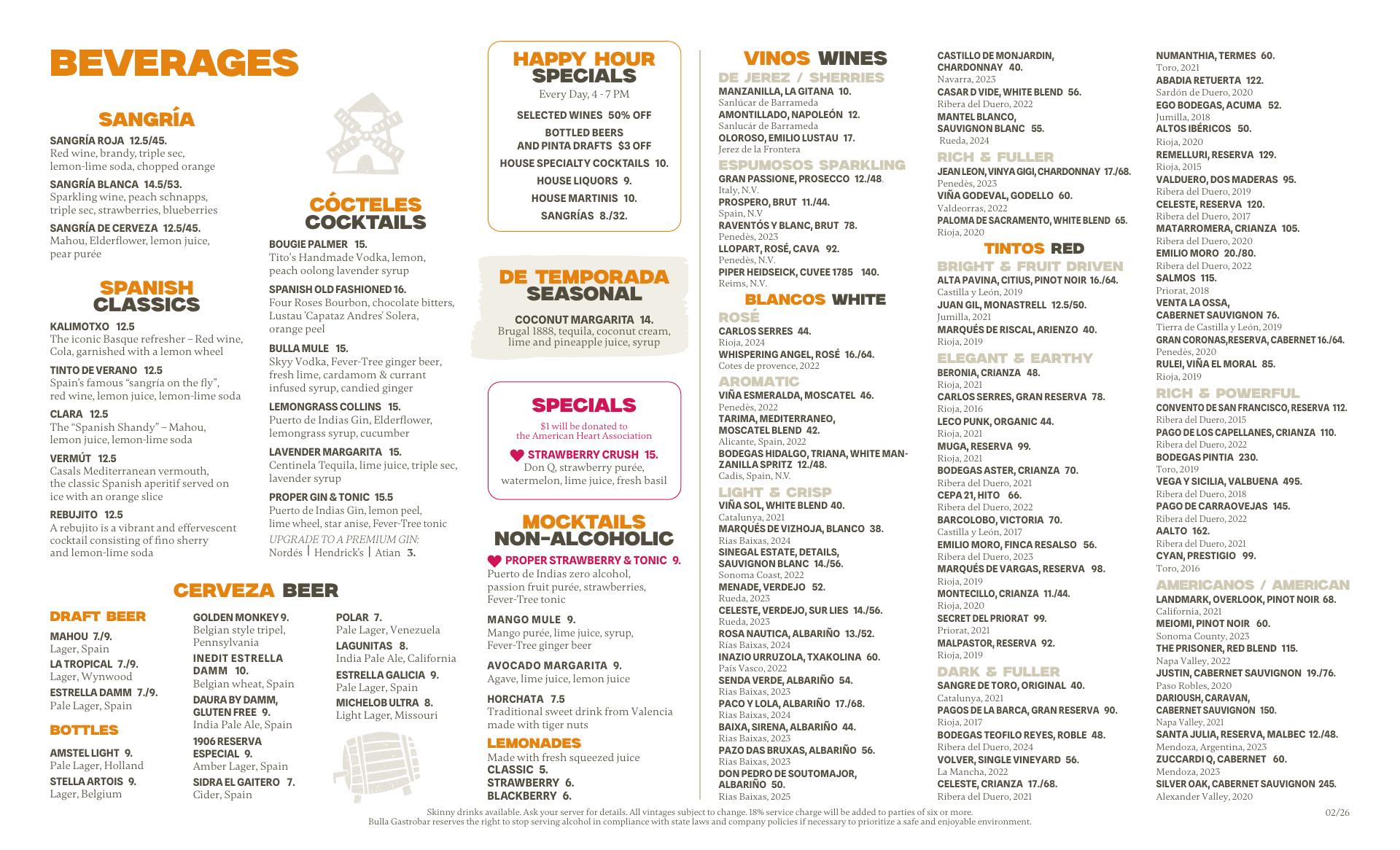 BEVERAGES

SANGRÍA

SANGRÍA ROJA 12.5/45.
Red wine, brandy, triple sec, lemon-lime soda, chopped orange

SANGRÍA BLANCA 14.5/53.
Sparkling wine, peach schnapps, triple sec, strawberries, blueberries

SANGRÍA DE CERVEZA 12.5/45.
Mahou, Elderflower, lemon juice, pear purée

SPANISH CLASSICS

KALIMOTXO 12.5
The iconic Basque refresher – Red wine, Cola, garnished with a lemon wheel

TINTO DE VERANO 12.5
Spain's famous "sangría on the fly", red wine, lemon juice, lemon-lime soda

CLARA 12.5
The "Spanish Shandy" – Mahou, lemon juice, lemon-lime soda

VERMÚT 12.5
Casals Mediterranean vermouth, the classic Spanish aperitif served on ice with an orange slice

REBUJITO 12.5
A rebujito is a vibrant and effervescent cocktail consisting of fino sherry and lemon-lime soda

CÓCTELES COCKTAILS

BOUGIE PALMER 15.
Tito's Handmade Vodka, lemon, peach oolong lavender syrup

SPANISH OLD FASHIONED 16.
Four Roses Bourbon, chocolate bitters, Lustau 'Capataz Andres' Solera, orange peel

BULLA MULE 15.
Skyy Vodka, Fever-Tree ginger beer, fresh lime, cardamom & currant infused syrup, candied ginger

LEMONGRASS COLLINS 15.
Puerto de Indias Gin, Elderflower, lemongrass syrup, cucumber

LAVENDER MARGARITA 15.
Centinela Tequila, lime juice, triple sec, lavender syrup

PROPER GIN & TONIC 15.5
Puerto de Indias Gin, lemon peel, lime wheel, star anise, Fever-Tree tonic
UPGRADE TO A PREMIUM GIN:
Nordés | Hendrick's | Atian 3.

CERVEZA BEER

DRAFT BEER

MAHOU 7./9.
Lager, Spain
LA TROPICAL 7./9.
Lager, Wynwood
ESTRELLA DAMM 7./9.
Pale Lager, Spain

BOTTLES

AMSTEL LIGHT 9.
Pale Lager, Holland
STELLA ARTOIS 9.
Lager, Belgium

GOLDEN MONKEY 9.
Belgian style tripel, Pennsylvania
INEDIT ESTRELLA DAMM 10.
Belgian wheat, Spain
DAURA BY DAMM, GLUTEN FREE 9.
India Pale Ale, Spain
1906 RESERVA ESPECIAL 9.
Amber Lager, Spain
SIDRA EL GAITERO 7.
Cider, Spain

POLAR 7.
Pale Lager, Venezuela
LAGUNITAS 8.
India Pale Ale, California
ESTRELLA GALICIA 9.
Pale Lager, Spain
MICHELOB ULTRA 8.
Light Lager, Missouri

HAPPY HOUR SPECIALS
Every Day, 4 - 7 PM
SELECTED WINES 50% OFF
BOTTLED BEERS AND PINTA DRAFTS $3 OFF
HOUSE SPECIALTY COCKTAILS 10.
HOUSE LIQUORS 9.
HOUSE MARTINIS 10.
SANGRÍAS 8./32.

DE TEMPORADA SEASONAL
COCONUT MARGARITA 14.
Brugal 1888, tequila, coconut cream, lime and pineapple juice, syrup

SPECIALS
$1 will be donated to the American Heart Association
STRAWBERRY CRUSH 15.
Don Q, strawberry purée, watermelon, lime juice, fresh basil

MOCKTAILS NON-ALCOHOLIC
PROPER STRAWBERRY & TONIC 9.
Puerto de Indias zero alcohol, passion fruit purée, strawberries, Fever-Tree tonic
MANGO MULE 9.
Mango purée, lime juice, syrup, Fever-Tree ginger beer
AVOCADO MARGARITA 9.
Agave, lime juice, lemon juice
HORCHATA 7.5
Traditional sweet drink from Valencia made with tiger nuts
LEMONADES
Made with fresh squeezed juice
CLASSIC 5.
STRAWBERRY 6.
BLACKBERRY 6.

VINOS WINES
DE JEREZ / SHERRIES
MANZANILLA, LA GITANA 10.
Sanlúcar de Barrameda
AMONTILLADO, NAPOLEÓN 12.
Sanlucár de Barrameda
OLOROSO, EMILIO LUSTAU 17.
Jerez de la Frontera
ESPUMOSOS SPARKLING
GRAN PASSIONE, PROSECCO 12./48.
Italy, N.V.
PROSPERO, BRUT 11./44.
Spain, N.V
RAVENTÓS Y BLANC, BRUT 78.
Penedès, 2023
LLOPART, ROSÉ, CAVA 92.
Penedès, N.V.
PIPER HEIDSEICK, CUVEE 1785 140.
Reims, N.V.
BLANCOS WHITE
ROSÉ
CARLOS SERRES 44.
Rioja, 2024
WHISPERING ANGEL, ROSÉ 16./64.
Cotes de provence, 2022
AROMATIC
VIÑA ESMERALDA, MOSCATEL 46.
Penedès, 2022
TARIMA, MEDITERRANEO, MOSCATEL BLEND 42.
Alicante, Spain, 2022
BODEGAS HIDALGO, TRIANA, WHITE MANZANILLA SPRITZ 12./48.
Cadis, Spain, N.V.
LIGHT & CRISP
VIÑA SOL, WHITE BLEND 40.
Catalunya, 2021
MARQUÉS DE VIZHOJA, BLANCO 38.
Rias Baixas, 2024
SINEGAL ESTATE, DETAILS, SAUVIGNON BLANC 14./56.
Sonoma Coast, 2022
MENADE, VERDEJO 52.
Rueda, 2023
CELESTE, VERDEJO, SUR LIES 14./56.
Rueda, 2023
ROSA NAUTICA, ALBARIÑO 13./52.
Rías Baixas, 2024
INAZIO URRUZOLA, TXAKOLINA 60.
País Vasco, 2022
SENDA VERDE, ALBARIÑO 54.
Rias Baixas, 2023
PACO Y LOLA, ALBARIÑO 17./68.
Rias Baixas, 2024
BAIXA, SIRENA, ALBARIÑO 44.
Rias Baixas, 2023
PAZO DAS BRUXAS, ALBARIÑO 56.
Rias Baixas, 2023
DON PEDRO DE SOUTOMAJOR, ALBARIÑO 50.
Rias Baixas, 2025

CASTILLO DE MONJARDIN, CHARDONNAY 40.
Navarra, 2023
CASAR D VIDE, WHITE BLEND 56.
Ribera del Duero, 2022
MANTEL BLANCO, SAUVIGNON BLANC 55.
Rueda, 2024
RICH & FULLER
JEAN LEON, VINYA GIGI, CHARDONNAY 17./68.
Penedès, 2023
VIÑA GODEVAL, GODELLO 60.
Valdeorras, 2022
PALOMA DE SACRAMENTO, WHITE BLEND 65.
Rioja, 2020
TINTOS RED
BRIGHT & FRUIT DRIVEN
ALTA PAVINA, CITIUS, PINOT NOIR 16./64.
Castilla y León, 2019
JUAN GIL, MONASTRELL 12.5/50.
Jumilla, 2021
MARQUÉS DE RISCAL, ARIENZO 40.
Rioja, 2019
ELEGANT & EARTHY
BERONIA, CRIANZA 48.
Rioja, 2021
CARLOS SERRES, GRAN RESERVA 78.
Rioja, 2016
LECO PUNK, ORGANIC 44.
Rioja, 2021
MUGA, RESERVA 99.
Rioja, 2021
BODEGAS ASTER, CRIANZA 70.
Ribera del Duero, 2021
CEPA 21, HITO 66.
Ribera del Duero, 2022
BARCOLOBO, VICTORIA 70.
Castilla y León, 2017
EMILIO MORO, FINCA RESALSO 56.
Ribera del Duero, 2023
MARQUÉS DE VARGAS, RESERVA 98.
Rioja, 2019
MONTECILLO, CRIANZA 11./44.
Rioja, 2020
SECRET DEL PRIORAT 99.
Priorat, 2021
MALPASTOR, RESERVA 92.
Rioja, 2019
DARK & FULLER
SANGRE DE TORO, ORIGINAL 40.
Catalunya, 2021
PAGOS DE LA BARCA, GRAN RESERVA 90.
Rioja, 2017
BODEGAS TEOFILO REYES, ROBLE 48.
Ribera del Duero, 2024
VOLVER, SINGLE VINEYARD 56.
La Mancha, 2022
CELESTE, CRIANZA 17./68.
Ribera del Duero, 2021

NUMANTHIA, TERMES 60.
Toro, 2021
ABADIA RETUERTA 122.
Sardón de Duero, 2020
EGO BODEGAS, ACUMA 52.
Jumilla, 2018
ALTOS IBÉRICOS 50.
Rioja, 2020
REMELLURI, RESERVA 129.
Rioja, 2015
VALDUERO, DOS MADERAS 95.
Ribera del Duero, 2019
CELESTE, RESERVA 120.
Ribera del Duero, 2017
MATARROMERA, CRIANZA 105.
Ribera del Duero, 2020
EMILIO MORO 20./80.
Ribera del Duero, 2022
SALMOS 115.
Priorat, 2018
VENTA LA OSSA, CABERNET SAUVIGNON 76.
Tierra de Castilla y León, 2019
GRAN CORONAS,RESERVA, CABERNET 16./64.
Penedès, 2020
RULEI, VIÑA EL MORAL 85.
Rioja, 2019
RICH & POWERFUL
CONVENTO DE SAN FRANCISCO, RESERVA 112.
Ribera del Duero, 2015
PAGO DE LOS CAPELLANES, CRIANZA 110.
Ribera del Duero, 2022
BODEGAS PINTIA 230.
Toro, 2019
VEGA Y SICILIA, VALBUENA 495.
Ribera del Duero, 2018
PAGO DE CARRAOVEJAS 145.
Ribera del Duero, 2022
AALTO 162.
Ribera del Duero, 2021
CYAN, PRESTIGIO 99.
Toro, 2016
AMERICANOS / AMERICAN
LANDMARK, OVERLOOK, PINOT NOIR 68.
California, 2021
MEIOMI, PINOT NOIR 60.
Sonoma County, 2023
THE PRISONER, RED BLEND 115.
Napa Valley, 2022
JUSTIN, CABERNET SAUVIGNON 19./76.
Paso Robles, 2020
DARIOUSH, CARAVAN, CABERNET SAUVIGNON 150.
Napa Valley, 2021
SANTA JULIA, RESERVA, MALBEC 12./48.
Mendoza, Argentina, 2023
ZUCCARDI Q, CABERNET 60.
Mendoza, 2023
SILVER OAK, CABERNET SAUVIGNON 245.
Alexander Valley, 2020

Skinny drinks available. Ask your server for details. All vintages subject to change. 18% service charge will be added to parties of six or more.
Bulla Gastrobar reserves the right to stop serving alcohol in compliance with state laws and company policies if necessary to prioritize a safe and enjoyable environment.
02/26